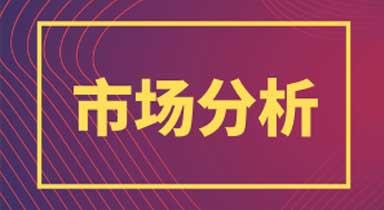 市场分析